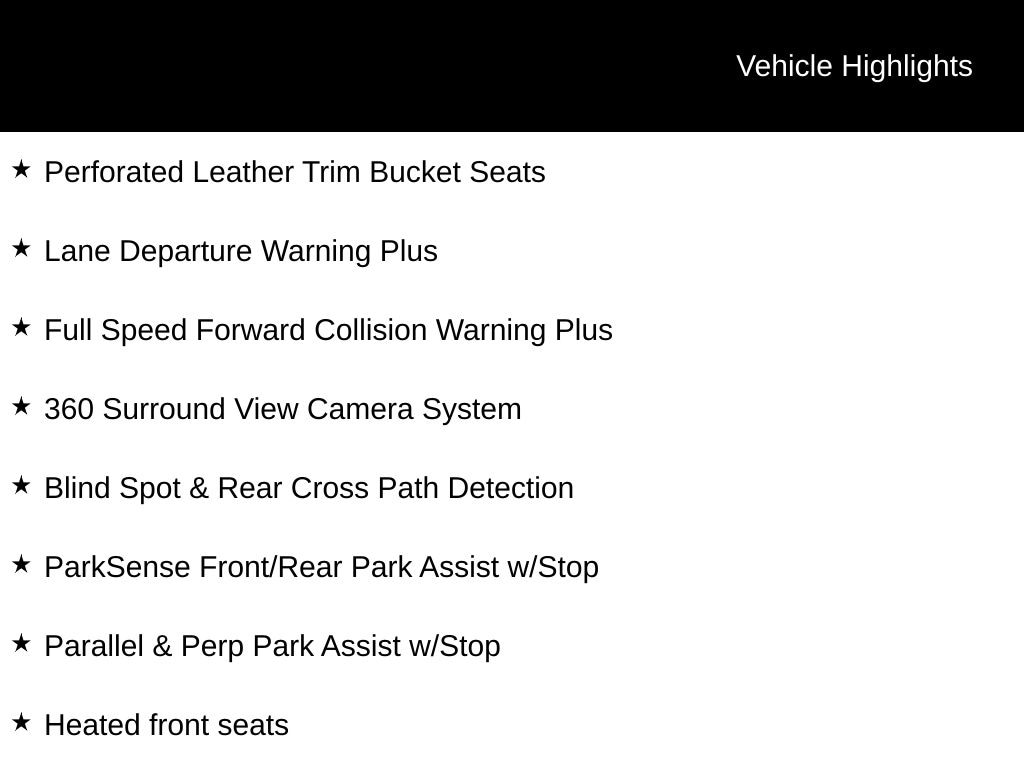 Vehicle Highlights

★ Perforated Leather Trim Bucket Seats

★ Lane Departure Warning Plus

★ Full Speed Forward Collision Warning Plus

★ 360 Surround View Camera System

★ Blind Spot & Rear Cross Path Detection

★ ParkSense Front/Rear Park Assist w/Stop

★ Parallel & Perp Park Assist w/Stop

★ Heated front seats